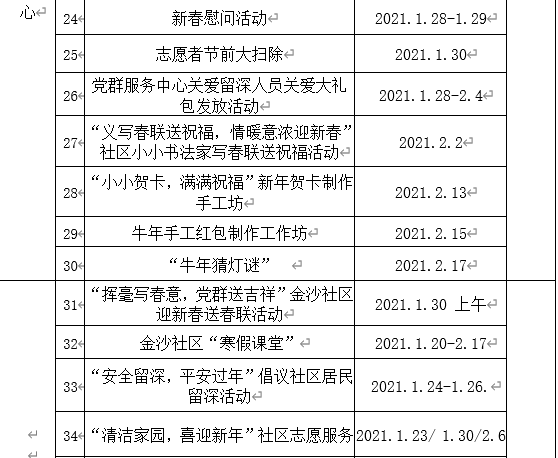 | 心 | 24 | 新春慰问活动 | 2021.1.28-1.29 | |
|---|---|---|---|---|
| | 25 | 志愿者节前大扫除 | 2021.1.30 | |
| | 26 | 党群服务中心关爱留深人员关爱大礼包发放活动 | 2021.1.28-2.4 | |
| | 27 | “义写春联送祝福，情暖意浓迎新春”社区小小书法家写春联送祝福活动 | 2021.2.2 | |
| | 28 | “小小贺卡，满满祝福”新年贺卡制作手工坊 | 2021.2.13 | |
| | 29 | 牛年手工红包制作工作坊 | 2021.2.15 | |
| | 30 | “牛年猜灯谜” | 2021.2.17 | |
| | 31 | “挥毫写春意，党群送吉祥”金沙社区迎新春送春联活动 | 2021.1.30 上午 | |
| | 32 | 金沙社区“寒假课堂” | 2021.1.20-2.17 | |
| | 33 | “安全留深，平安过年”倡议社区居民留深活动 | 2021.1.24-1.26. | |
| | 34 | “清洁家园，喜迎新年”社区志愿服务 | 2021.1.23/ 1.30/2.6 | |